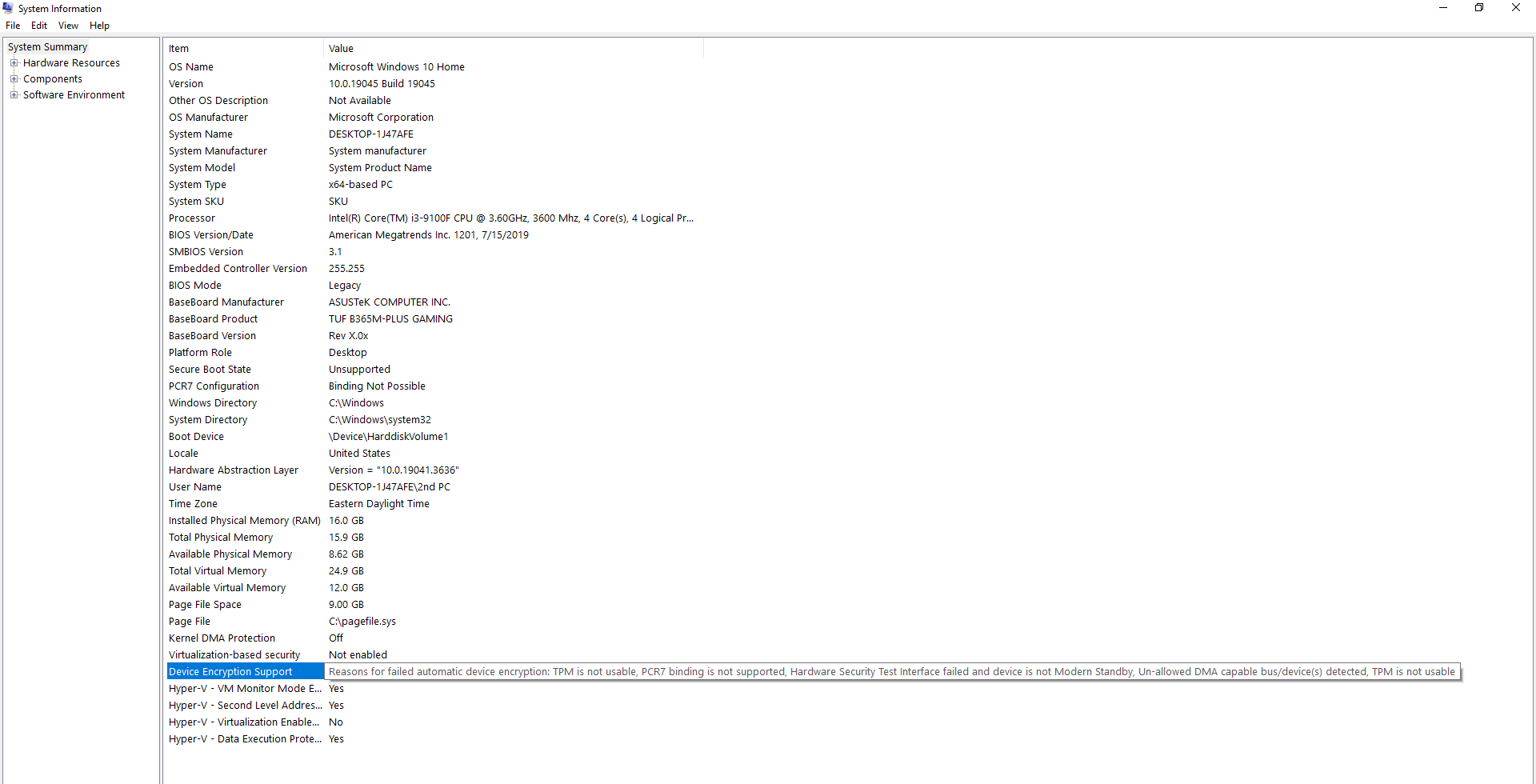 System Information

File Edit View Help

System Summary
Hardware Resources
Components
Software Environment

| Item | Value |
|---|---|
| OS Name | Microsoft Windows 10 Home |
| Version | 10.0.19045 Build 19045 |
| Other OS Description | Not Available |
| OS Manufacturer | Microsoft Corporation |
| System Name | DESKTOP-1J47AFE |
| System Manufacturer | System manufacturer |
| System Model | System Product Name |
| System Type | x64-based PC |
| System SKU | SKU |
| Processor | Intel(R) Core(TM) i3-9100F CPU @ 3.60GHz, 3600 Mhz, 4 Core(s), 4 Logical Pr... |
| BIOS Version/Date | American Megatrends Inc. 1201, 7/15/2019 |
| SMBIOS Version | 3.1 |
| Embedded Controller Version | 255.255 |
| BIOS Mode | Legacy |
| BaseBoard Manufacturer | ASUSTeK COMPUTER INC. |
| BaseBoard Product | TUF B365M-PLUS GAMING |
| BaseBoard Version | Rev X.0x |
| Platform Role | Desktop |
| Secure Boot State | Unsupported |
| PCR7 Configuration | Binding Not Possible |
| Windows Directory | C:\Windows |
| System Directory | C:\Windows\system32 |
| Boot Device | \Device\HarddiskVolume1 |
| Locale | United States |
| Hardware Abstraction Layer | Version = "10.0.19041.3636" |
| User Name | DESKTOP-1J47AFE\2nd PC |
| Time Zone | Eastern Daylight Time |
| Installed Physical Memory (RAM) | 16.0 GB |
| Total Physical Memory | 15.9 GB |
| Available Physical Memory | 8.62 GB |
| Total Virtual Memory | 24.9 GB |
| Available Virtual Memory | 12.0 GB |
| Page File Space | 9.00 GB |
| Page File | C:\pagefile.sys |
| Kernel DMA Protection | Off |
| Virtualization-based security | Not enabled |
| Device Encryption Support | Reasons for failed automatic device encryption: TPM is not usable, PCR7 binding is not supported, Hardware Security Test Interface failed and device is not Modern Standby, Un-allowed DMA capable bus/device(s) detected, TPM is not usable |
| Hyper-V - VM Monitor Mode E... | Yes |
| Hyper-V - Second Level Addres... | Yes |
| Hyper-V - Virtualization Enable... | No |
| Hyper-V - Data Execution Prote... | Yes |